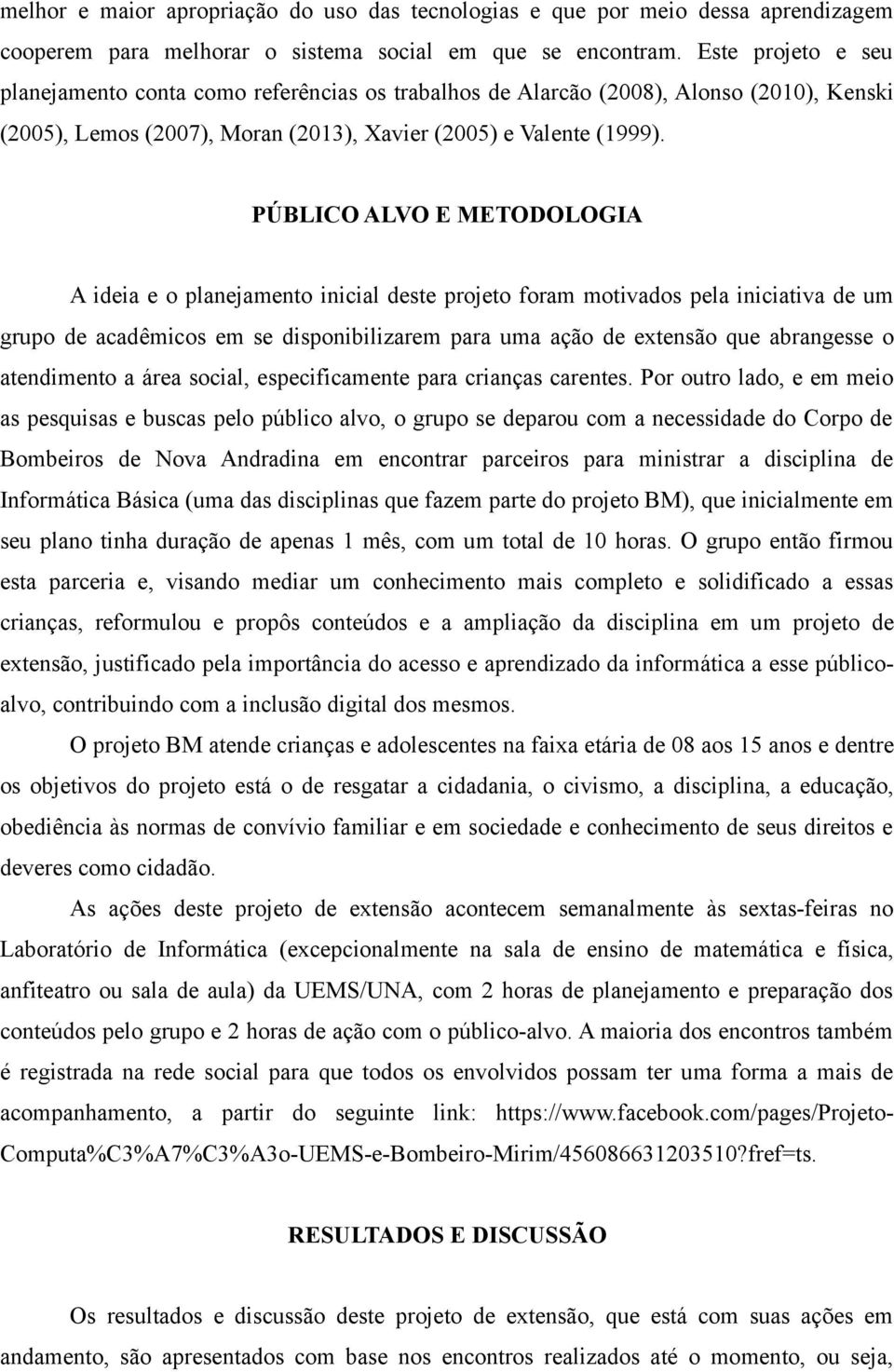 melhor e maior apropriação do uso das tecnologias e que por meio dessa aprendizagem cooperem para melhorar o sistema social em que se encontram. Este projeto e seu planejamento conta como referências os trabalhos de Alarcão (2008), Alonso (2010), Kenski (2005), Lemos (2007), Moran (2013), Xavier (2005) e Valente (1999).

PÚBLICO ALVO E METODOLOGIA

A ideia e o planejamento inicial deste projeto foram motivados pela iniciativa de um grupo de acadêmicos em se disponibilizarem para uma ação de extensão que abrangesse o atendimento a área social, especificamente para crianças carentes. Por outro lado, e em meio as pesquisas e buscas pelo público alvo, o grupo se deparou com a necessidade do Corpo de Bombeiros de Nova Andradina em encontrar parceiros para ministrar a disciplina de Informática Básica (uma das disciplinas que fazem parte do projeto BM), que inicialmente em seu plano tinha duração de apenas 1 mês, com um total de 10 horas. O grupo então firmou esta parceria e, visando mediar um conhecimento mais completo e solidificado a essas crianças, reformulou e propôs conteúdos e a ampliação da disciplina em um projeto de extensão, justificado pela importância do acesso e aprendizado da informática a esse público-alvo, contribuindo com a inclusão digital dos mesmos.

O projeto BM atende crianças e adolescentes na faixa etária de 08 aos 15 anos e dentre os objetivos do projeto está o de resgatar a cidadania, o civismo, a disciplina, a educação, obediência às normas de convívio familiar e em sociedade e conhecimento de seus direitos e deveres como cidadão.

As ações deste projeto de extensão acontecem semanalmente às sextas-feiras no Laboratório de Informática (excepcionalmente na sala de ensino de matemática e física, anfiteatro ou sala de aula) da UEMS/UNA, com 2 horas de planejamento e preparação dos conteúdos pelo grupo e 2 horas de ação com o público-alvo. A maioria dos encontros também é registrada na rede social para que todos os envolvidos possam ter uma forma a mais de acompanhamento, a partir do seguinte link: https://www.facebook.com/pages/Projeto-Computa%C3%A7%C3%A3o-UEMS-e-Bombeiro-Mirim/456086631203510?fref=ts.

RESULTADOS E DISCUSSÃO

Os resultados e discussão deste projeto de extensão, que está com suas ações em andamento, são apresentados com base nos encontros realizados até o momento, ou seja,